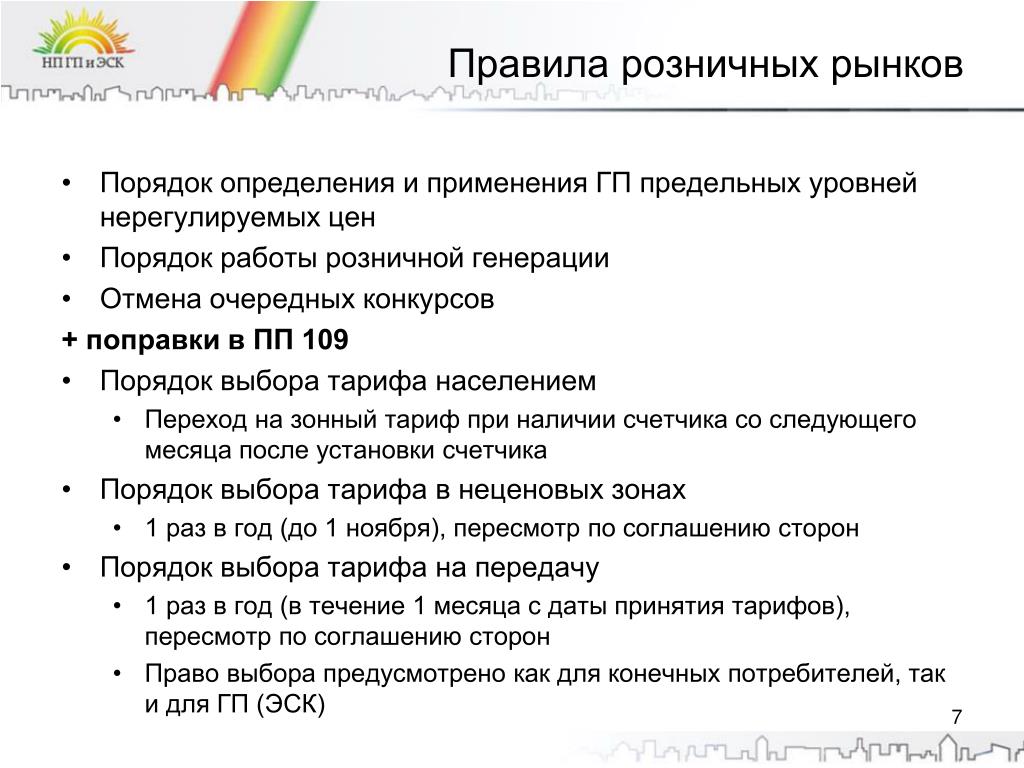 НП ГП и ЭСК

Правила розничных рынков

• Порядок определения и применения ГП предельных уровней нерегулируемых цен
• Порядок работы розничной генерации
• Отмена очередных конкурсов
+ поправки в ПП 109
• Порядок выбора тарифа населением
  • Переход на зонный тариф при наличии счетчика со следующего месяца после установки счетчика
• Порядок выбора тарифа в неценовых зонах
  • 1 раз в год (до 1 ноября), пересмотр по соглашению сторон
• Порядок выбора тарифа на передачу
  • 1 раз в год (в течение 1 месяца с даты принятия тарифов), пересмотр по соглашению сторон
  • Право выбора предусмотрено как для конечных потребителей, так и для ГП (ЭСК)

7